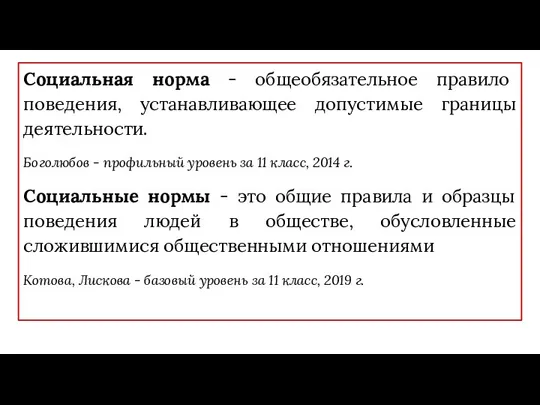 Социальная норма - общеобязательное правило поведения, устанавливающее допустимые границы деятельности.

Боголюбов - профильный уровень за 11 класс, 2014 г.

Социальные нормы - это общие правила и образцы поведения людей в обществе, обусловленные сложившимися общественными отношениями

Котова, Лискова - базовый уровень за 11 класс, 2019 г.